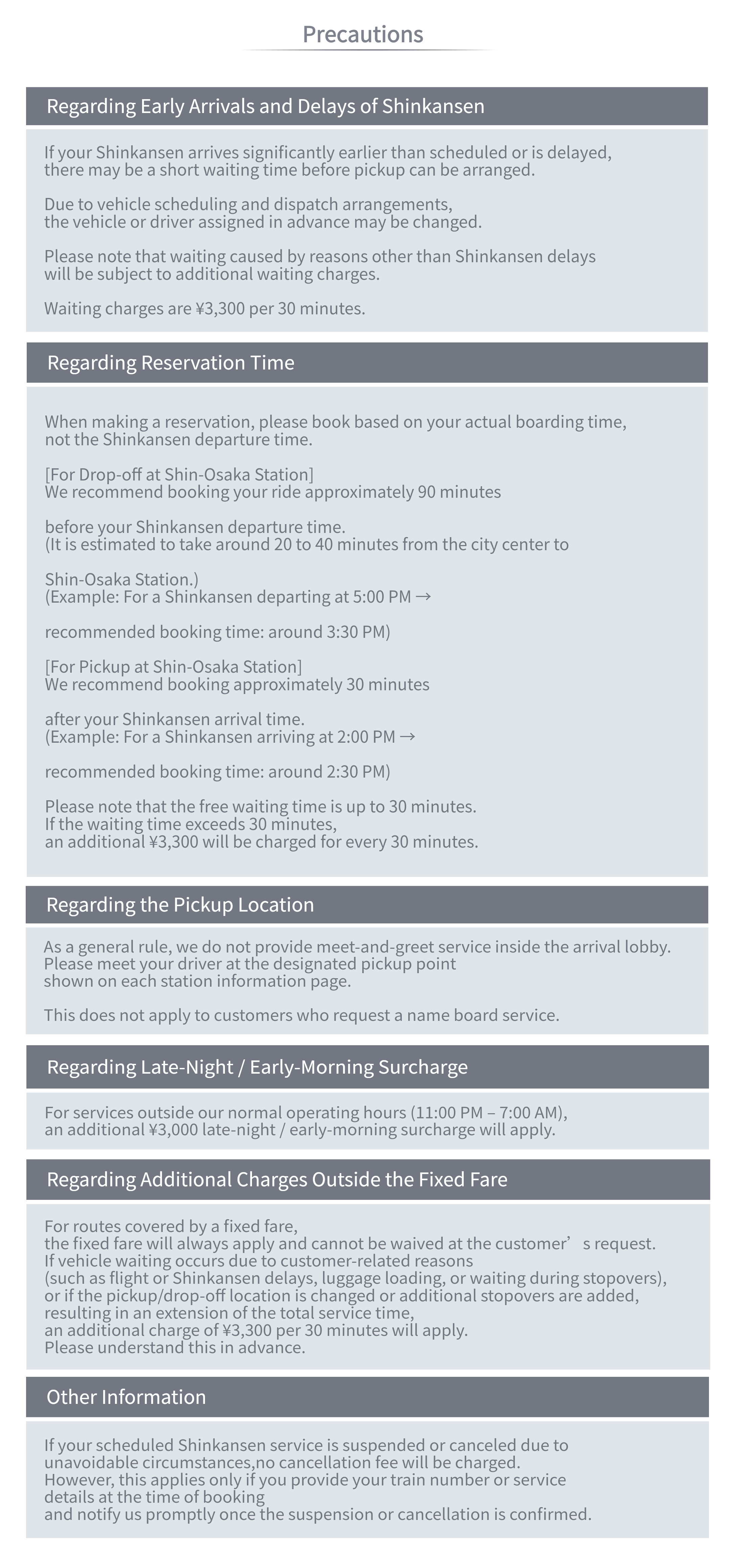 Precautions

Regarding Early Arrivals and Delays of Shinkansen

If your Shinkansen arrives significantly earlier than scheduled or is delayed, there may be a short waiting time before pickup can be arranged.

Due to vehicle scheduling and dispatch arrangements, the vehicle or driver assigned in advance may be changed.

Please note that waiting caused by reasons other than Shinkansen delays will be subject to additional waiting charges.

Waiting charges are ¥3,300 per 30 minutes.

Regarding Reservation Time

When making a reservation, please book based on your actual boarding time, not the Shinkansen departure time.

[For Drop-off at Shin-Osaka Station]
We recommend booking your ride approximately 90 minutes

before your Shinkansen departure time.
(It is estimated to take around 20 to 40 minutes from the city center to

Shin-Osaka Station.)
(Example: For a Shinkansen departing at 5:00 PM →

recommended booking time: around 3:30 PM)

[For Pickup at Shin-Osaka Station]
We recommend booking approximately 30 minutes

after your Shinkansen arrival time.
(Example: For a Shinkansen arriving at 2:00 PM →

recommended booking time: around 2:30 PM)

Please note that the free waiting time is up to 30 minutes.
If the waiting time exceeds 30 minutes,
an additional ¥3,300 will be charged for every 30 minutes.

Regarding the Pickup Location

As a general rule, we do not provide meet-and-greet service inside the arrival lobby.
Please meet your driver at the designated pickup point
shown on each station information page.

This does not apply to customers who request a name board service.

Regarding Late-Night / Early-Morning Surcharge

For services outside our normal operating hours (11:00 PM – 7:00 AM),
an additional ¥3,000 late-night / early-morning surcharge will apply.

Regarding Additional Charges Outside the Fixed Fare

For routes covered by a fixed fare,
the fixed fare will always apply and cannot be waived at the customer's request.
If vehicle waiting occurs due to customer-related reasons
(such as flight or Shinkansen delays, luggage loading, or waiting during stopovers),
or if the pickup/drop-off location is changed or additional stopovers are added,
resulting in an extension of the total service time,
an additional charge of ¥3,300 per 30 minutes will apply.
Please understand this in advance.

Other Information

If your scheduled Shinkansen service is suspended or canceled due to
unavoidable circumstances,no cancellation fee will be charged.
However, this applies only if you provide your train number or service
details at the time of booking
and notify us promptly once the suspension or cancellation is confirmed.